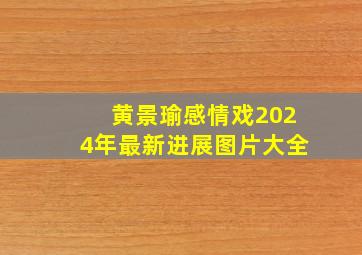 黄景瑜感情戏2024年最新进展图片大全